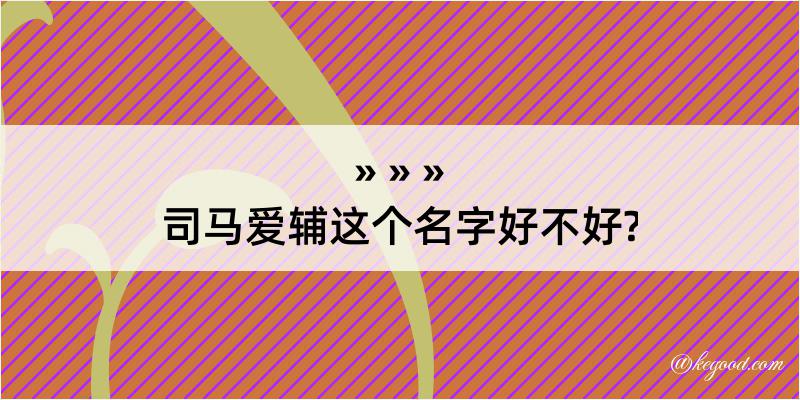 » » »
司马爱辅这个名字好不好?

@kegood.com